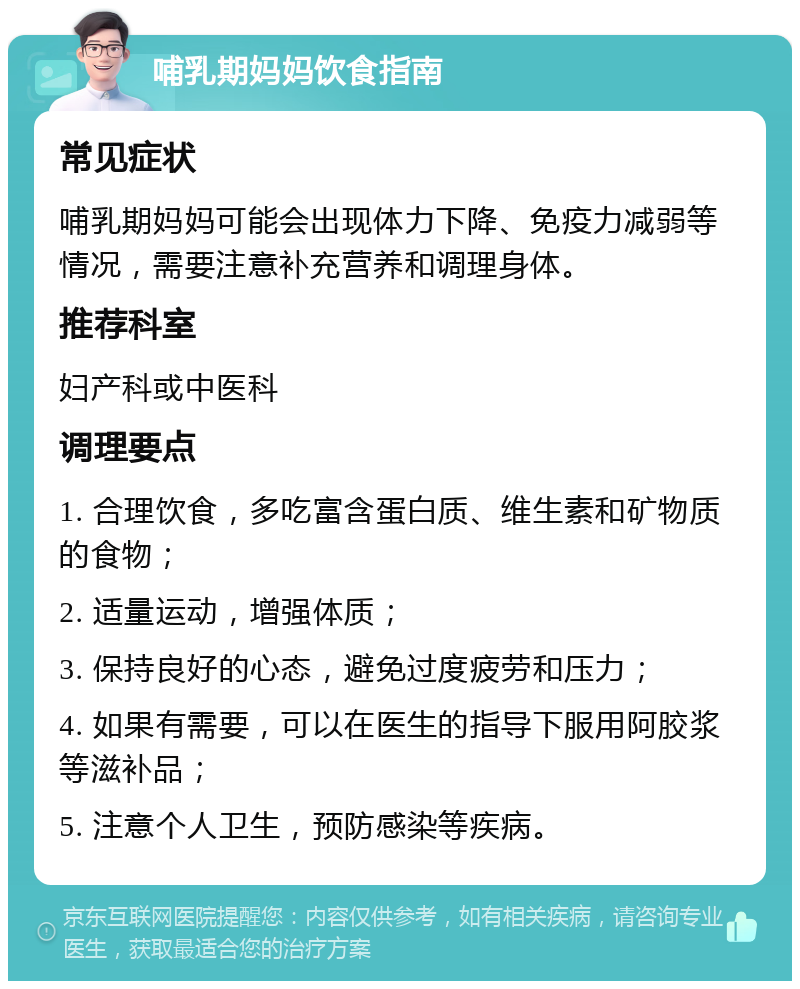 哺乳期妈妈饮食指南

常见症状

哺乳期妈妈可能会出现体力下降、免疫力减弱等情况，需要注意补充营养和调理身体。

推荐科室

妇产科或中医科

调理要点

1. 合理饮食，多吃富含蛋白质、维生素和矿物质的食物；

2. 适量运动，增强体质；

3. 保持良好的心态，避免过度疲劳和压力；

4. 如果有需要，可以在医生的指导下服用阿胶浆等滋补品；

5. 注意个人卫生，预防感染等疾病。

京东互联网医院提醒您：内容仅供参考，如有相关疾病，请咨询专业医生，获取最适合您的治疗方案